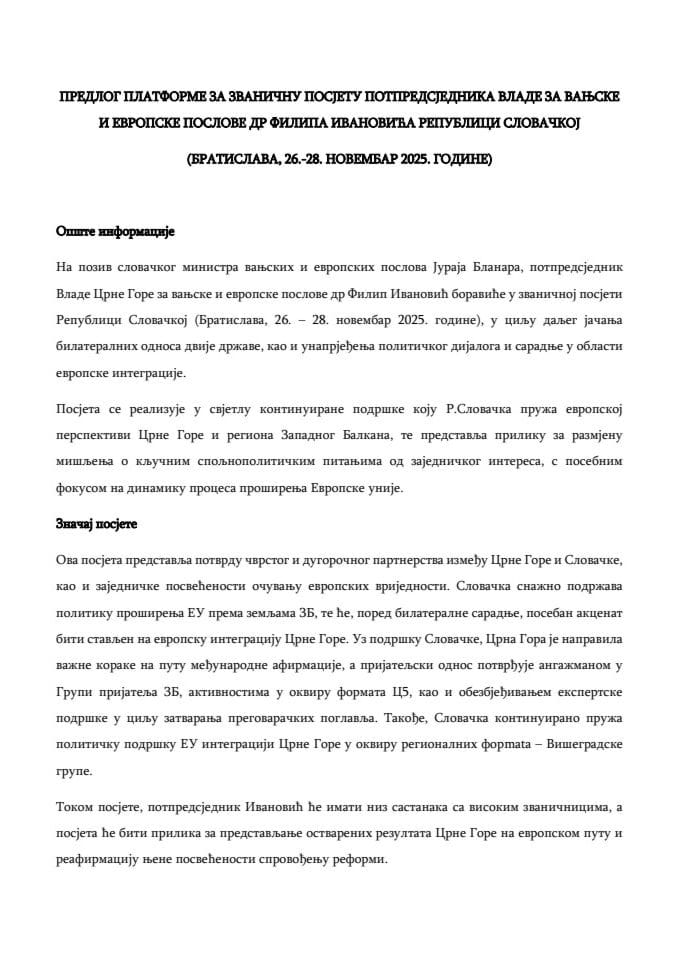 ПРЕДЛОГ ПЛАТФОРМЕ ЗА ЗВАНИЧНУ ПОСЈЕТУ ПОТПРЕДСЈЕДНИКА ВЛАДЕ ЗА ВАЊСКЕ И ЕВРОПСКЕ ПОСЛОВЕ ДР ФИЛИПА ИВАНОВИЋА РЕПУБЛИЦИ СЛОВАЧКОЈ

(БРАТИСЛАВА, 26.-28. НОВЕМБАР 2025. ГОДИНЕ)

Опште информације

На позив словачког министра вањских и европских послова Јураја Бланара, потпредсједник Владе Црне Горе за вањске и европске послове др Филип Ивановић боравиће у званичној посјети Републици Словачкој (Братислава, 26. – 28. новембар 2025. године), у циљу даљег јачања билатералних односа двије државе, као и унапрјеђења политичког дијалога и сарадње у области европске интеграције.

Посјета се реализује у свјетлу континуиране подршке коју Р.Словачка пружа европској перспективи Црне Горе и региона Западног Балкана, те представља прилику за размјену мишљења о кључним спољнополитичким питањима од заједничког интереса, с посебним фокусом на динамику процеса проширења Европске уније.

Значај посјете

Ова посјета представља потврду чврстог и дугорочног партнерства између Црне Горе и Словачке, као и заједничке посвећености очувању европских вриједности. Словачка снажно подржава политику проширења ЕУ према земљама ЗБ, те ће, поред билатералне сарадње, посебан акценат бити стављен на европску интеграцију Црне Горе. Уз подршку Словачке, Црна Гора је направила важне кораке на путу међународне афирмације, а пријатељски однос потврђује ангажманом у Групи пријатеља ЗБ, активностима у оквиру формата Ц5, као и обезбјеђивањем експертске подршке у циљу затварања преговарачких поглавља. Такође, Словачка континуирано пружа политичку подршку ЕУ интеграцији Црне Горе у оквиру регионалних формата – Вишеградске групе.

Током посјете, потпредсједник Ивановић ће имати низ састанака са високим званичницима, а посјета ће бити прилика за представљање остварених резултата Црне Горе на европском путу и реафирмацију њене посвећености спровођењу реформи.